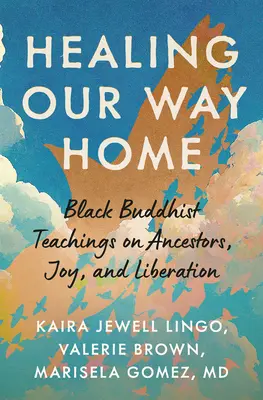 HEALING OUR WAY HOME

Black Buddhist Teachings on Ancestors, Joy, and Liberation

KAIRA JEWELL LINGO, VALERIE BROWN, MARISELA GOMEZ, MD